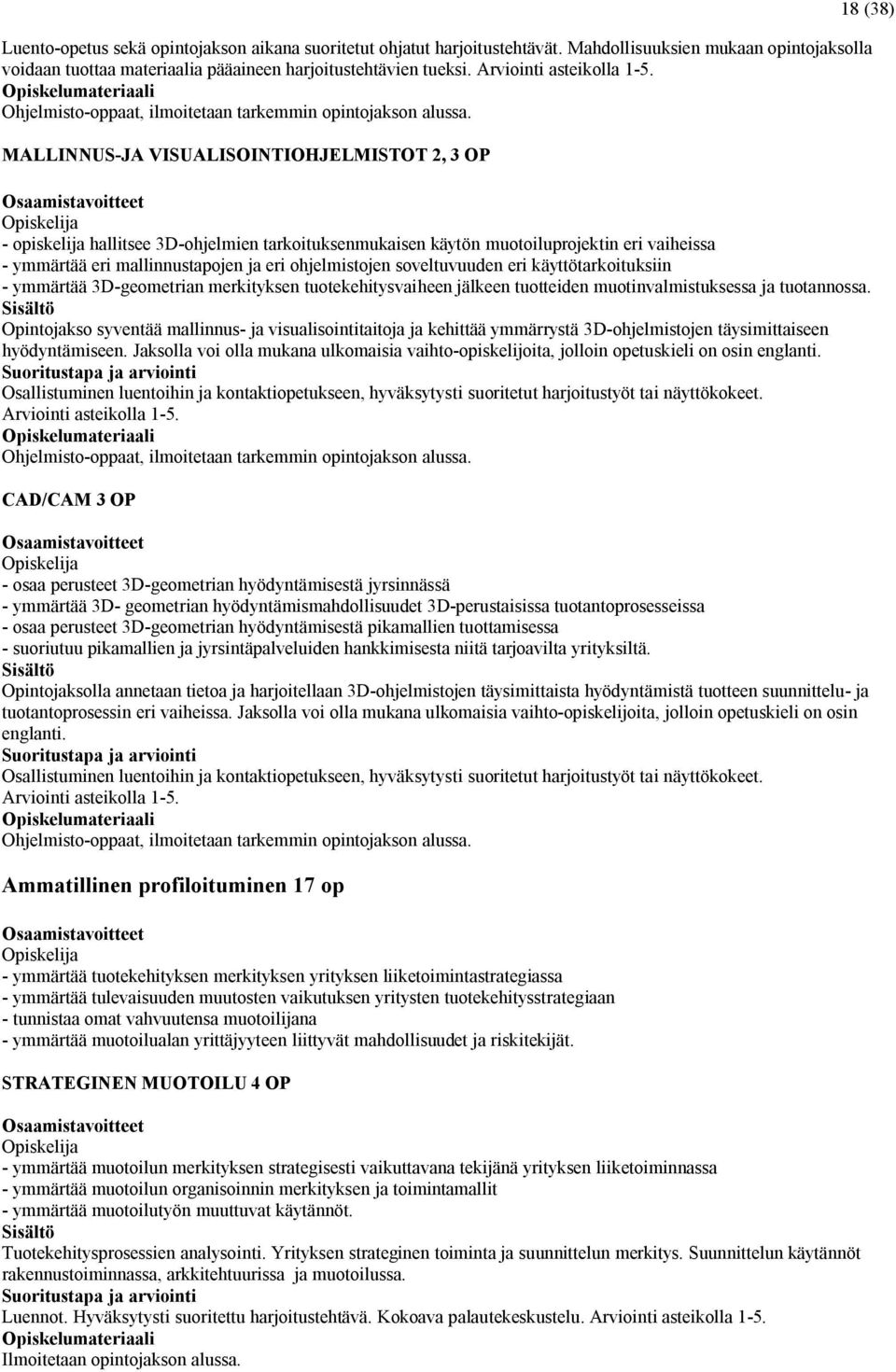 18 (38)

Luento-opetus sekä opintojakson aikana suoritetut ohjatut harjoitustehtävät. Mahdollisuuksien mukaan opintojaksolla voidaan tuottaa materiaalia pääaineen harjoitustehtävien tueksi. Arviointi asteikolla 1-5.
Opiskelumateriaali
Ohjelmisto-oppaat, ilmoitetaan tarkemmin opintojakson alussa.

MALLINNUS-JA VISUALISOINTIOHJELMISTOT 2, 3 OP

Osaamistavoitteet
Opiskelija
- opiskelija hallitsee 3D-ohjelmien tarkoituksenmukaisen käytön muotoiluprojektin eri vaiheissa
- ymmärtää eri mallinnustapojen ja eri ohjelmistojen soveltuvuuden eri käyttötarkoituksiin
- ymmärtää 3D-geometrian merkityksen tuotekehitysvaiheen jälkeen tuotteiden muotinvalmistuksessa ja tuotannossa.
Sisältö
Opintojakso syventää mallinnus- ja visualisointitaitoja ja kehittää ymmärrystä 3D-ohjelmistojen täysimittaiseen hyödyntämiseen. Jaksolla voi olla mukana ulkomaisia vaihto-opiskelijoita, jolloin opetuskieli on osin englanti.
Suoritustapa ja arviointi
Osallistuminen luentoihin ja kontaktiopetukseen, hyväksytysti suoritetut harjoitustyöt tai näyttökokeet.
Arviointi asteikolla 1-5.
Opiskelumateriaali
Ohjelmisto-oppaat, ilmoitetaan tarkemmin opintojakson alussa.

CAD/CAM 3 OP

Osaamistavoitteet
Opiskelija
- osaa perusteet 3D-geometrian hyödyntämisestä jyrsinnässä
- ymmärtää 3D- geometrian hyödyntämismahdollisuudet 3D-perustaisissa tuotantoprosesseissa
- osaa perusteet 3D-geometrian hyödyntämisestä pikamallien tuottamisessa
- suoriutuu pikamallien ja jyrsintäpalveluiden hankkimisesta niitä tarjoavilta yrityksiltä.
Sisältö
Opintojaksolla annetaan tietoa ja harjoitellaan 3D-ohjelmistojen täysimittaista hyödyntämistä tuotteen suunnittelu- ja tuotantoprosessin eri vaiheissa. Jaksolla voi olla mukana ulkomaisia vaihto-opiskelijoita, jolloin opetuskieli on osin englanti.
Suoritustapa ja arviointi
Osallistuminen luentoihin ja kontaktiopetukseen, hyväksytysti suoritetut harjoitustyöt tai näyttökokeet.
Arviointi asteikolla 1-5.
Opiskelumateriaali
Ohjelmisto-oppaat, ilmoitetaan tarkemmin opintojakson alussa.

Ammatillinen profiloituminen 17 op

Osaamistavoitteet
Opiskelija
- ymmärtää tuotekehityksen merkityksen yrityksen liiketoimintastrategiassa
- ymmärtää tulevaisuuden muutosten vaikutuksen yritysten tuotekehitysstrategiaan
- tunnistaa omat vahvuutensa muotoilijana
- ymmärtää muotoilualan yrittäjyyteen liittyvät mahdollisuudet ja riskitekijät.

STRATEGINEN MUOTOILU 4 OP

Osaamistavoitteet
Opiskelija
- ymmärtää muotoilun merkityksen strategisesti vaikuttavana tekijänä yrityksen liiketoiminnassa
- ymmärtää muotoilun organisoinnin merkityksen ja toimintamallit
- ymmärtää muotoilutyön muuttuvat käytännöt.
Sisältö
Tuotekehitysprosessien analysointi. Yrityksen strateginen toiminta ja suunnittelun merkitys. Suunnittelun käytännöt rakennustoiminnassa, arkkitehtuurissa ja muotoilussa.
Suoritustapa ja arviointi
Luennot. Hyväksytysti suoritettu harjoitustehtävä. Kokoava palautekeskustelu. Arviointi asteikolla 1-5.
Opiskelumateriaali
Ilmoitetaan opintojakson alussa.